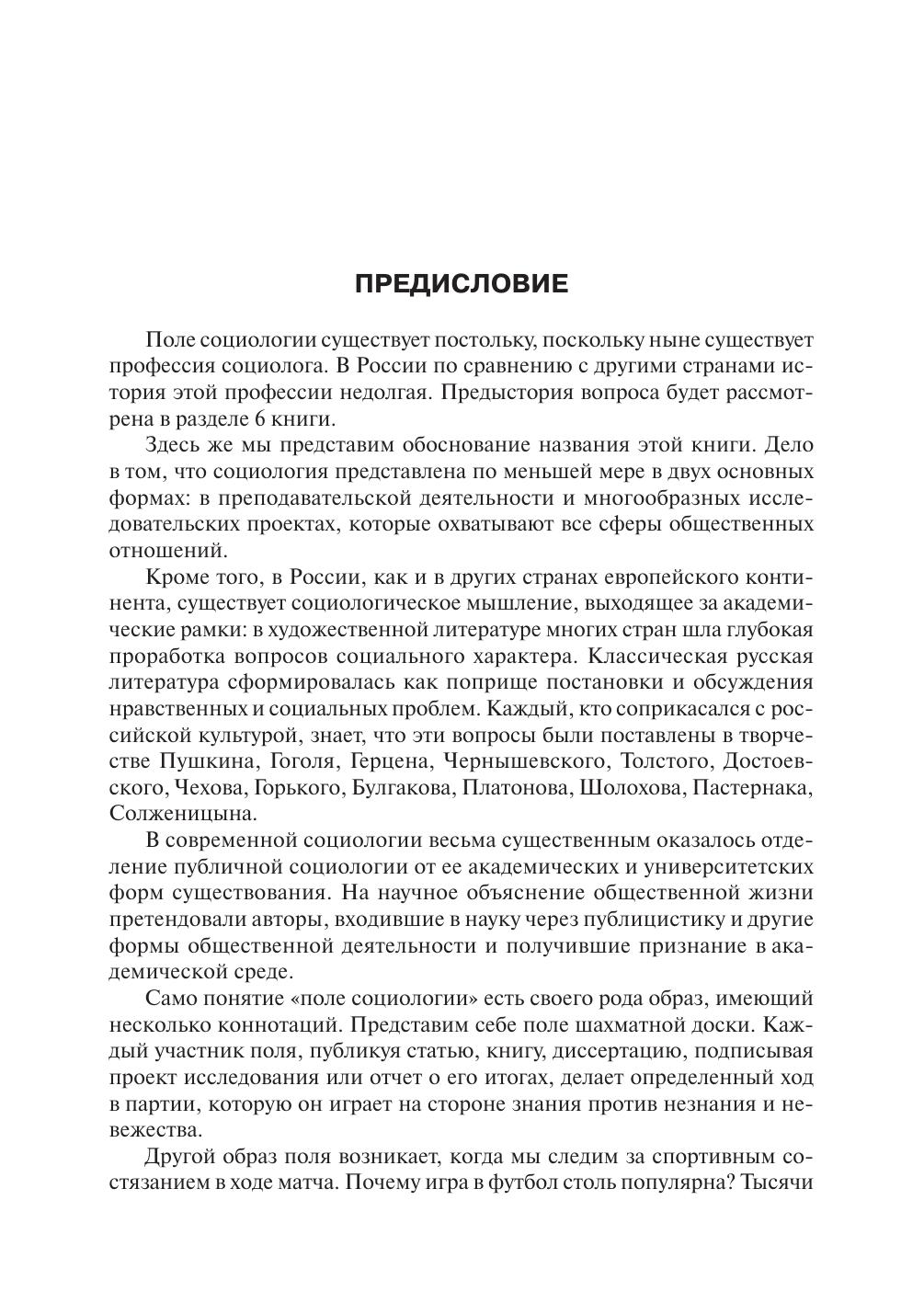 ПРЕДИСЛОВИЕ

Поле социологии существует постольку, поскольку ныне существует профессия социолога. В России по сравнению с другими странами история этой профессии недолгая. Предыстория вопроса будет рассмотрена в разделе 6 книги.

Здесь же мы представим обоснование названия этой книги. Дело в том, что социология представлена по меньшей мере в двух основных формах: в преподавательской деятельности и многообразных исследовательских проектах, которые охватывают все сферы общественных отношений.

Кроме того, в России, как и в других странах европейского континента, существует социологическое мышление, выходящее за академические рамки: в художественной литературе многих стран шла глубокая проработка вопросов социального характера. Классическая русская литература сформировалась как поприще постановки и обсуждения нравственных и социальных проблем. Каждый, кто соприкасался с российской культурой, знает, что эти вопросы были поставлены в творчестве Пушкина, Гоголя, Герцена, Чернышевского, Толстого, Достоевского, Чехова, Горького, Булгакова, Платонова, Шолохова, Пастернака, Солженицына.

В современной социологии весьма существенным оказалось отделение публичной социологии от ее академических и университетских форм существования. На научное объяснение общественной жизни претендовали авторы, входившие в науку через публицистику и другие формы общественной деятельности и получившие признание в академической среде.

Само понятие «поле социологии» есть своего рода образ, имеющий несколько коннотаций. Представим себе поле шахматной доски. Каждый участник поля, публикуя статью, книгу, диссертацию, подписывая проект исследования или отчет о его итогах, делает определенный ход в партии, которую он играет на стороне знания против незнания и невежества.

Другой образ поля возникает, когда мы следим за спортивным состязанием в ходе матча. Почему игра в футбол столь популярна? Тысячи